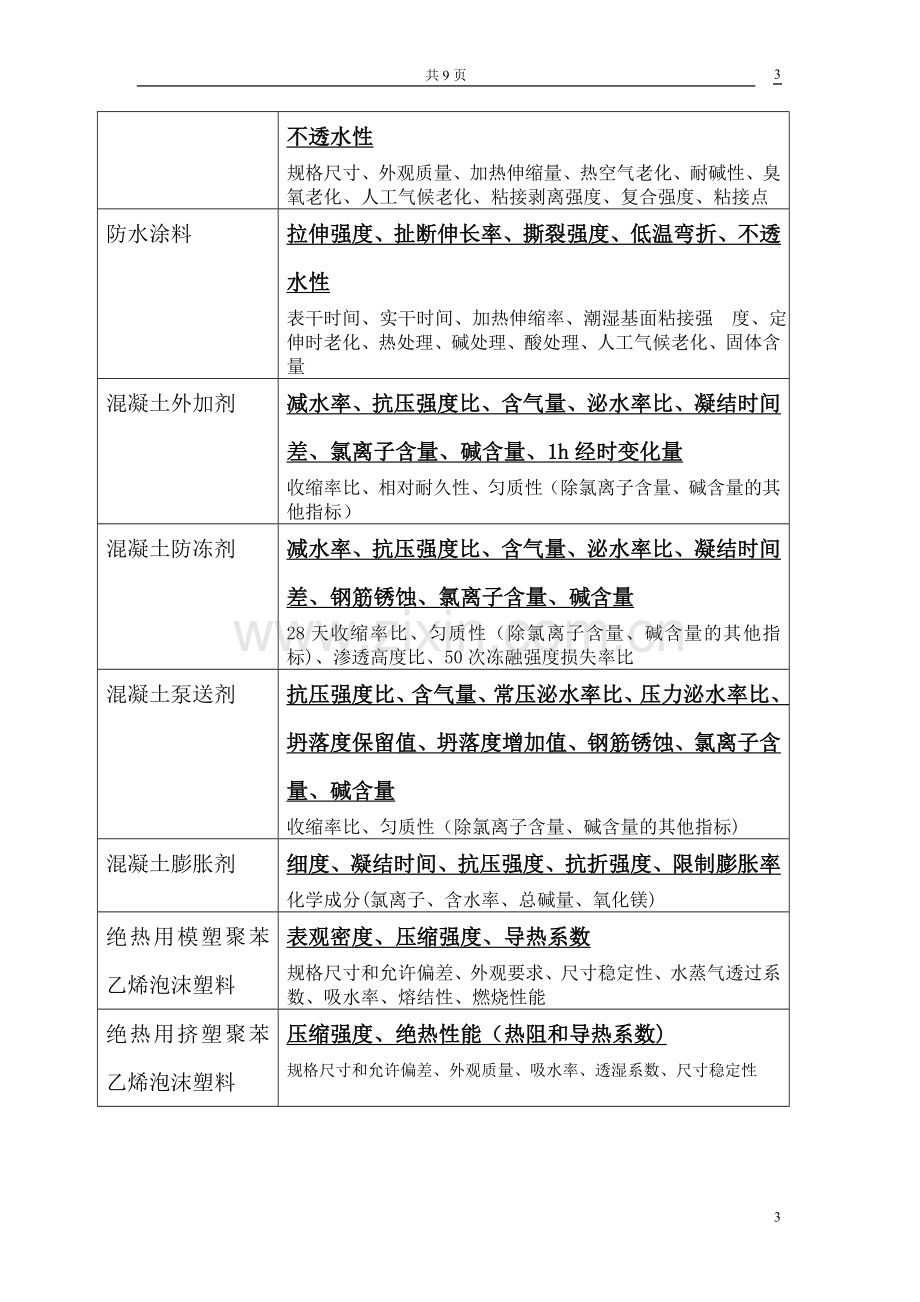 共9页 3

|  | 不透水性 规格尺寸、外观质量、加热伸缩量、热空气老化、耐碱性、臭氧老化、人工气候老化、粘接剥离强度、复合强度、粘接点 |
|---|---|
| 防水涂料 | 拉伸强度、扯断伸长率、撕裂强度、低温弯折、不透水性 表干时间、实干时间、加热伸缩率、潮湿基面粘接强 度、定伸时老化、热处理、碱处理、酸处理、人工气候老化、固体含量 |
| 混凝土外加剂 | 减水率、抗压强度比、含气量、泌水率比、凝结时间差、氯离子含量、碱含量、1h经时变化量 收缩率比、相对耐久性、匀质性（除氯离子含量、碱含量的其他指标） |
| 混凝土防冻剂 | 减水率、抗压强度比、含气量、泌水率比、凝结时间差、钢筋锈蚀、氯离子含量、碱含量 28天收缩率比、匀质性（除氯离子含量、碱含量的其他指标）、渗透高度比、50次冻融强度损失率比 |
| 混凝土泵送剂 | 抗压强度比、含气量、常压泌水率比、压力泌水率比、坍落度保留值、坍落度增加值、钢筋锈蚀、氯离子含量、碱含量 收缩率比、匀质性（除氯离子含量、碱含量的其他指标） |
| 混凝土膨胀剂 | 细度、凝结时间、抗压强度、抗折强度、限制膨胀率 化学成分(氯离子、含水率、总碱量、氧化镁) |
| 绝热用模塑聚苯乙烯泡沫塑料 | 表观密度、压缩强度、导热系数 规格尺寸和允许偏差、外观要求、尺寸稳定性、水蒸气透过系数、吸水率、熔结性、燃烧性能 |
| 绝热用挤塑聚苯乙烯泡沫塑料 | 压缩强度、绝热性能（热阻和导热系数） 规格尺寸和允许偏差、外观质量、吸水率、透湿系数、尺寸稳定性 |

3